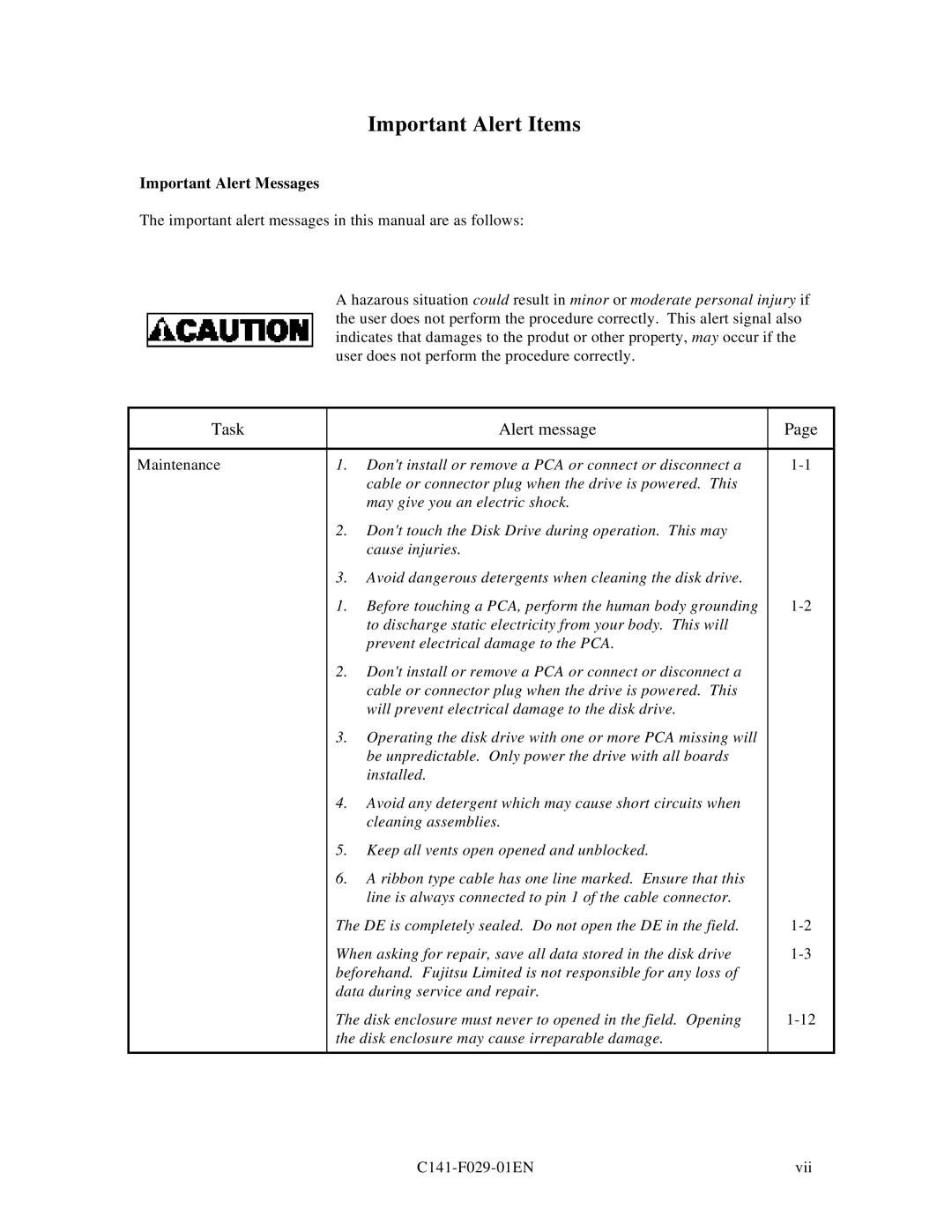 Important Alert Items

Important Alert Messages

The important alert messages in this manual are as follows:

CAUTION

A hazarous situation could result in minor or moderate personal injury if the user does not perform the procedure correctly. This alert signal also indicates that damages to the produt or other property, may occur if the user does not perform the procedure correctly.

| Task | Alert message | Page |
|---|---|---|
| Maintenance | 1. Don't install or remove a PCA or connect or disconnect a cable or connector plug when the drive is powered. This may give you an electric shock. | 1-1 |
| | 2. Don't touch the Disk Drive during operation. This may cause injuries. | |
| | 3. Avoid dangerous detergents when cleaning the disk drive. | |
| | 1. Before touching a PCA, perform the human body grounding to discharge static electricity from your body. This will prevent electrical damage to the PCA. | 1-2 |
| | 2. Don't install or remove a PCA or connect or disconnect a cable or connector plug when the drive is powered. This will prevent electrical damage to the disk drive. | |
| | 3. Operating the disk drive with one or more PCA missing will be unpredictable. Only power the drive with all boards installed. | |
| | 4. Avoid any detergent which may cause short circuits when cleaning assemblies. | |
| | 5. Keep all vents open opened and unblocked. | |
| | 6. A ribbon type cable has one line marked. Ensure that this line is always connected to pin 1 of the cable connector. | |
| | The DE is completely sealed. Do not open the DE in the field. | 1-2 |
| | When asking for repair, save all data stored in the disk drive beforehand. Fujitsu Limited is not responsible for any loss of data during service and repair. | 1-3 |
| | The disk enclosure must never to opened in the field. Opening the disk enclosure may cause irreparable damage. | 1-12 |

C141-F029-01EN vii